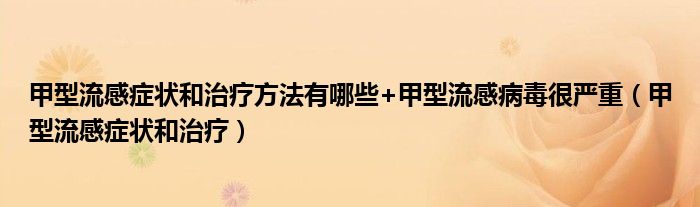 甲型流感症状和治疗方法有哪些+甲型流感病毒很严重（甲型流感症状和治疗）